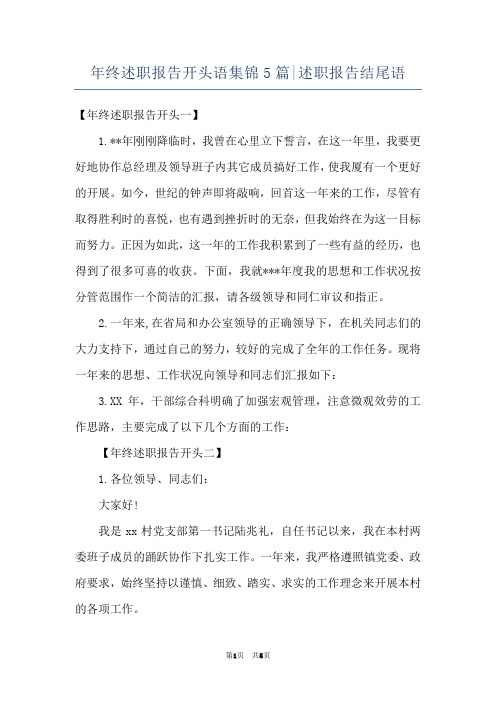 年终述职报告开头语集锦5篇|述职报告结尾语

【年终述职报告开头一】

1.**年刚刚降临时，我曾在心里立下誓言，在这一年里，我要更好地协作总经理及领导班子内其它成员搞好工作，使我厦有一个更好的开展。如今，世纪的钟声即将敲响，回首这一年来的工作，尽管有取得胜利时的喜悦，也有遇到挫折时的无奈，但我始终在为这一目标而努力。正因为如此，这一年的工作我积累到了一些有益的经历，也得到了很多可喜的收获。下面，我就***年度我的思想和工作状况按分管范围作一个简洁的汇报，请各级领导和同仁审议和指正。

2.一年来,在省局和办公室领导的正确领导下，在机关同志们的大力支持下，通过自己的努力，较好的完成了全年的工作任务。现将一年来的思想、工作状况向领导和同志们汇报如下：

3.XX 年，干部综合科明确了加强宏观管理，注意微观效劳的工作思路，主要完成了以下几个方面的工作：

【年终述职报告开头二】

1.各位领导、同志们：

大家好!

我是 xx 村党支部第一书记陆兆礼，自任书记以来，我在本村两委班子成员的踊跃协作下扎实工作。一年来，我严格遵照镇党委、政府要求，始终坚持以谨慎、细致、踏实、求实的工作理念来开展本村的各项工作。

第1页 共5页